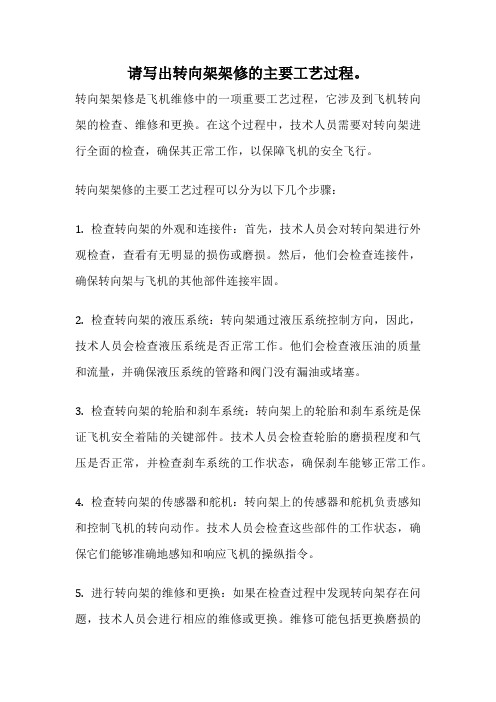 请写出转向架架修的主要工艺过程。

转向架架修是飞机维修中的一项重要工艺过程，它涉及到飞机转向架的检查、维修和更换。在这个过程中，技术人员需要对转向架进行全面的检查，确保其正常工作，以保障飞机的安全飞行。

转向架架修的主要工艺过程可以分为以下几个步骤：

1. 检查转向架的外观和连接件：首先，技术人员会对转向架进行外观检查，查看有无明显的损伤或磨损。然后，他们会检查连接件，确保转向架与飞机的其他部件连接牢固。

2. 检查转向架的液压系统：转向架通过液压系统控制方向，因此，技术人员会检查液压系统是否正常工作。他们会检查液压油的质量和流量，并确保液压系统的管路和阀门没有漏油或堵塞。

3. 检查转向架的轮胎和刹车系统：转向架上的轮胎和刹车系统是保证飞机安全着陆的关键部件。技术人员会检查轮胎的磨损程度和气压是否正常，并检查刹车系统的工作状态，确保刹车能够正常工作。

4. 检查转向架的传感器和舵机：转向架上的传感器和舵机负责感知和控制飞机的转向动作。技术人员会检查这些部件的工作状态，确保它们能够准确地感知和响应飞机的操纵指令。

5. 进行转向架的维修和更换：如果在检查过程中发现转向架存在问题，技术人员会进行相应的维修或更换。维修可能包括更换磨损的